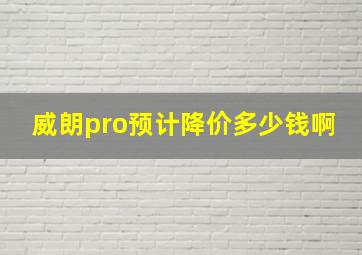 威朗pro预计降价多少钱啊